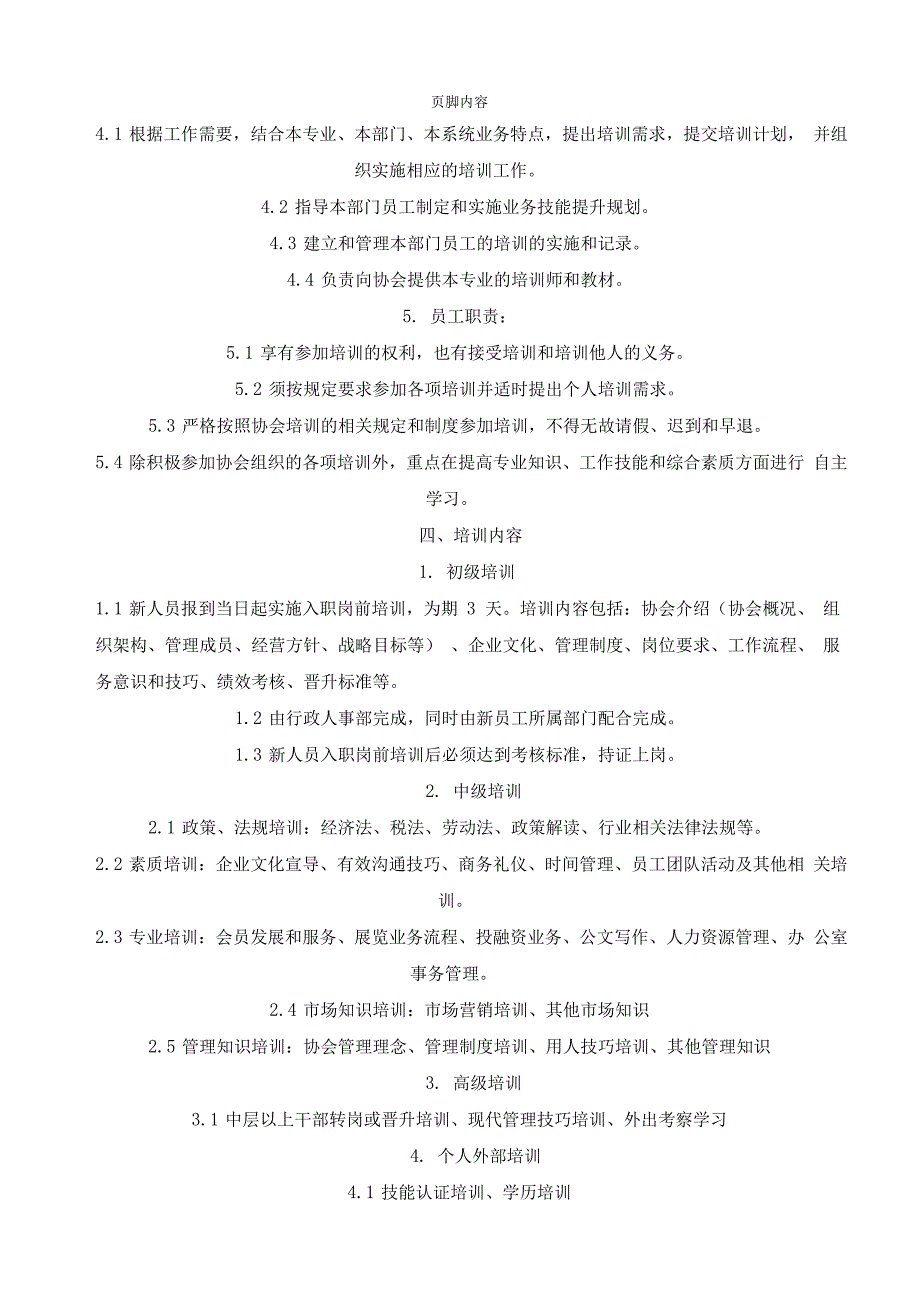 页脚内容

4.1 根据工作需要，结合本专业、本部门、本系统业务特点，提出培训需求，提交培训计划， 并组织实施相应的培训工作。

4.2 指导本部门员工制定和实施业务技能提升规划。

4.3 建立和管理本部门员工的培训的实施和记录。

4.4 负责向协会提供本专业的培训师和教材。

5. 员工职责：

5.1 享有参加培训的权利，也有接受培训和培训他人的义务。

5.2 须按规定要求参加各项培训并适时提出个人培训需求。

5.3 严格按照协会培训的相关规定和制度参加培训，不得无故请假、迟到和早退。

5.4 除积极参加协会组织的各项培训外，重点在提高专业知识、工作技能和综合素质方面进行 自主学习。

四、培训内容

1. 初级培训

1.1 新人员报到当日起实施入职岗前培训，为期 3 天。培训内容包括：协会介绍（协会概况、 组织架构、管理成员、经营方针、战略目标等） 、企业文化、管理制度、岗位要求、工作流程、 服务意识和技巧、绩效考核、晋升标准等。

1.2 由行政人事部完成，同时由新员工所属部门配合完成。

1.3 新人员入职岗前培训后必须达到考核标准，持证上岗。

2. 中级培训

2.1 政策、法规培训：经济法、税法、劳动法、政策解读、行业相关法律法规等。

2.2 素质培训：企业文化宣导、有效沟通技巧、商务礼仪、时间管理、员工团队活动及其他相 关培训。

2.3 专业培训：会员发展和服务、展览业务流程、投融资业务、公文写作、人力资源管理、办 公室事务管理。

2.4 市场知识培训：市场营销培训、其他市场知识

2.5 管理知识培训：协会管理理念、管理制度培训、用人技巧培训、其他管理知识

3. 高级培训

3.1 中层以上干部转岗或晋升培训、现代管理技巧培训、外出考察学习

4. 个人外部培训

4.1 技能认证培训、学历培训